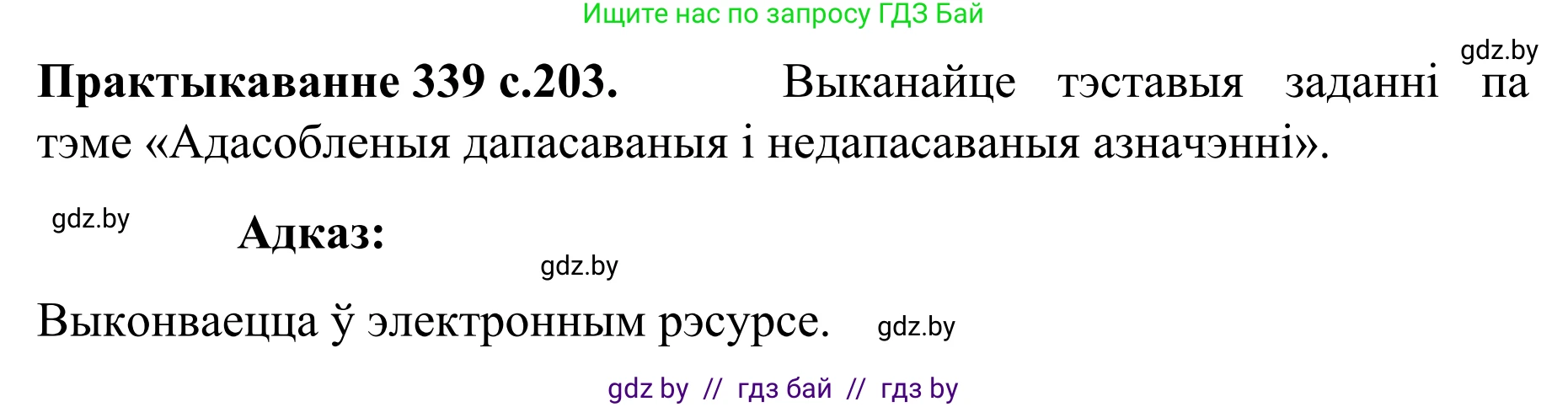 Ищите нас по запросу ГДЗ Бай

gdz.by

**Практыкаванне 339 с.203.** Выканайце тэставыя заданні па тэме «Адасобленыя дапасаваныя і недапасаваныя азначэнні».

gdz.by

**Адказ:**

gdz.by

Выконваецца ў электронным рэсурсе. gdz.by

gdz by // гдз бай // гдз by